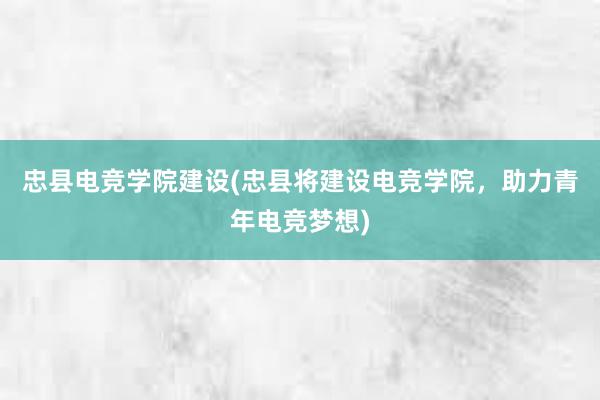 忠县电竞学院建设(忠县将建设电竞学院，助力青年电竞梦想)